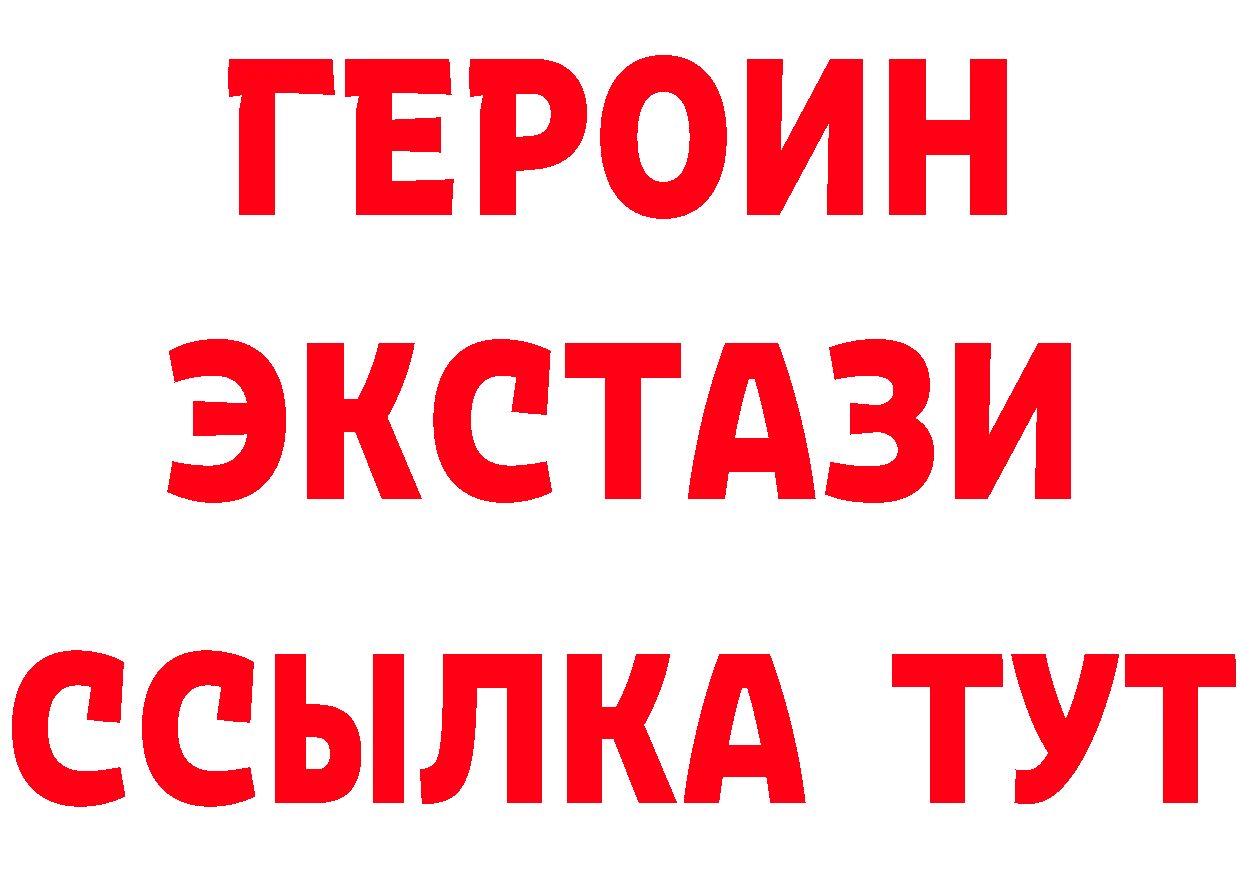 ГЕРОИН
ЭКСТАЗИ
ССЫЛКА ТУТ